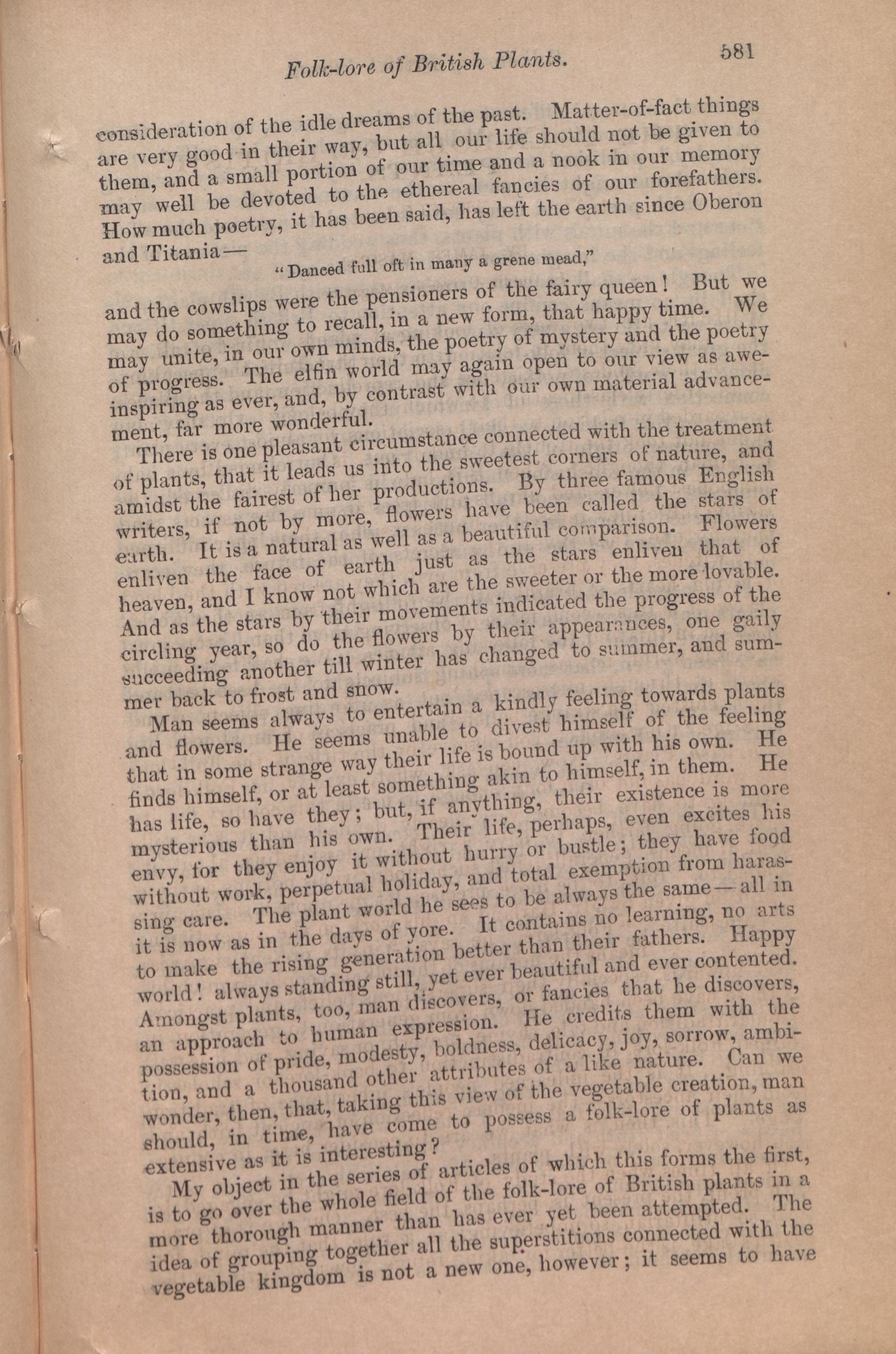 Folk-lore of British Plants. 581

consideration of the idle dreams of the past. Matter-of-fact things are very good in their way, but all our life should not be given to them, and a small portion of our time and a nook in our memory may well be devoted to the ethereal fancies of our forefathers. How much poetry, it has been said, has left the earth since Oberon and Titania—

"Danced full oft in many a grene mead,"

and the cowslips were the pensioners of the fairy queen! But we may do something to recall, in a new form, that happy time. We may unite, in our own minds, the poetry of mystery and the poetry of progress. The elfin world may again open to our view as awe-inspiring as ever, and, by contrast with our own material advancement, far more wonderful.

There is one pleasant circumstance connected with the treatment of plants, that it leads us into the sweetest corners of nature, and amidst the fairest of her productions. By three famous English writers, if not by more, flowers have been called the stars of earth. It is a natural as well as a beautiful comparison. Flowers enliven the face of earth just as the stars enliven that of heaven, and I know not which are the sweeter or the more lovable. And as the stars by their movements indicated the progress of the circling year, so do the flowers by their appearances, one gaily succeeding another till winter has changed to summer, and summer back to frost and snow.

Man seems always to entertain a kindly feeling towards plants and flowers. He seems unable to divest himself of the feeling that in some strange way their life is bound up with his own. He finds himself, or at least something akin to himself, in them. He has life, so have they; but, if anything, their existence is more mysterious than his own. Their life, perhaps, even excites his envy, for they enjoy it without hurry or bustle; they have food without work, perpetual holiday, and total exemption from harassing care. The plant world he sees to be always the same—all in it is now as in the days of yore. It contains no learning, no arts to make the rising generation better than their fathers. Happy world! always standing still, yet ever beautiful and ever contented. Amongst plants, too, man discovers, or fancies that he discovers, an approach to human expression. He credits them with the possession of pride, modesty, boldness, delicacy, joy, sorrow, ambition, and a thousand other attributes of a like nature. Can we wonder, then, that, taking this view of the vegetable creation, man should, in time, have come to possess a folk-lore of plants as extensive as it is interesting?

My object in the series of articles of which this forms the first, is to go over the whole field of the folk-lore of British plants in a more thorough manner than has ever yet been attempted. The idea of grouping together all the superstitions connected with the vegetable kingdom is not a new one, however; it seems to have